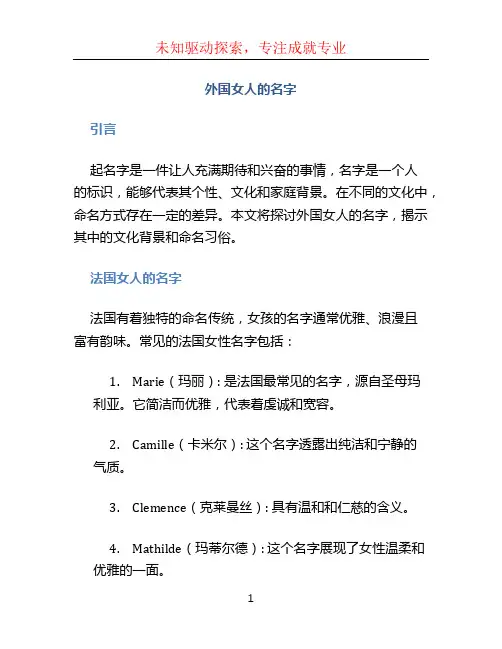 未知驱动探索，专注成就专业

外国女人的名字

引言

起名字是一件让人充满期待和兴奋的事情，名字是一个人的标识，能够代表其个性、文化和家庭背景。在不同的文化中，命名方式存在一定的差异。本文将探讨外国女人的名字，揭示其中的文化背景和命名习俗。

法国女人的名字

法国有着独特的命名传统，女孩的名字通常优雅、浪漫且富有韵味。常见的法国女性名字包括：

1. Marie（玛丽）：是法国最常见的名字，源自圣母玛利亚。它简洁而优雅，代表着虔诚和宽容。

2. Camille（卡米尔）：这个名字透露出纯洁和宁静的气质。

3. Clemence（克莱曼丝）：具有温和和仁慈的含义。

4. Mathilde（玛蒂尔德）：这个名字展现了女性温柔和优雅的一面。

1